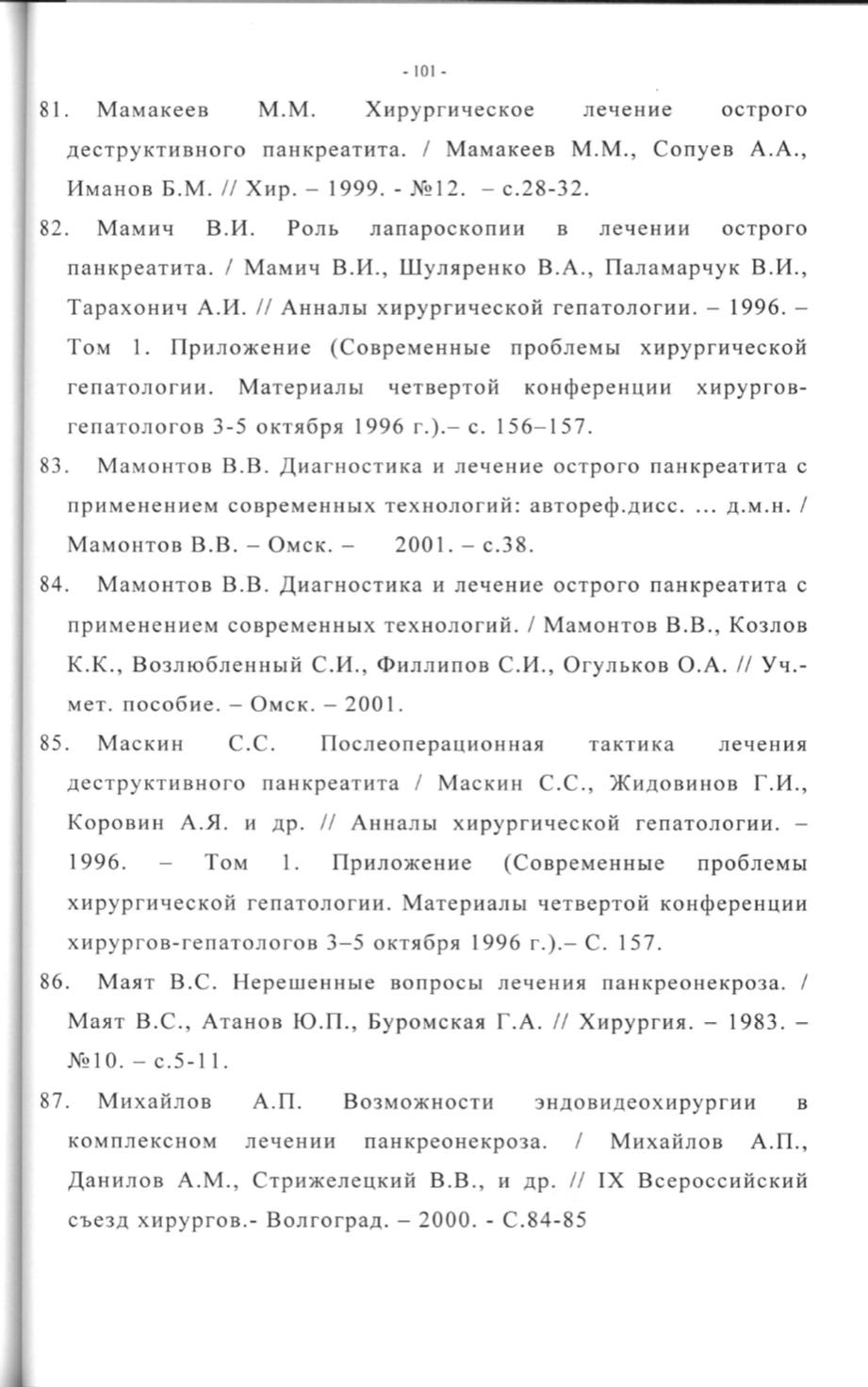 - 101 -

81. Мамакеев М.М. Хирургическое лечение острого деструктивного панкреатита. / Мамакеев М.М., Сопуев А.А., Иманов Б.М. // Хир. – 1999. - №12. – с.28-32.

82. Мамич В.И. Роль лапароскопии в лечении острого панкреатита. / Мамич В.И., Шуляренко В.А., Паламарчук В.И., Тарахонич А.И. // Анналы хирургической гепатологии. – 1996. – Том 1. Приложение (Современные проблемы хирургической гепатологии. Материалы четвертой конференции хирургов-гепатологов 3-5 октября 1996 г.).– с. 156–157.

83. Мамонтов В.В. Диагностика и лечение острого панкреатита с применением современных технологий: автореф.дисс. ... д.м.н. / Мамонтов В.В. – Омск. – 2001. – с.38.

84. Мамонтов В.В. Диагностика и лечение острого панкреатита с применением современных технологий. / Мамонтов В.В., Козлов К.К., Возлюбленный С.И., Филлипов С.И., Огульков О.А. // Уч.-мет. пособие. – Омск. – 2001.

85. Маскин С.С. Послеоперационная тактика лечения деструктивного панкреатита / Маскин С.С., Жидовинов Г.И., Коровин А.Я. и др. // Анналы хирургической гепатологии. – 1996. – Том 1. Приложение (Современные проблемы хирургической гепатологии. Материалы четвертой конференции хирургов-гепатологов 3–5 октября 1996 г.).– С. 157.

86. Маят В.С. Нерешенные вопросы лечения панкреонекроза. / Маят В.С., Атанов Ю.П., Буромская Г.А. // Хирургия. – 1983. – №10. – с.5-11.

87. Михайлов А.П. Возможности эндовидеохирургии в комплексном лечении панкреонекроза. / Михайлов А.П., Данилов А.М., Стрижелецкий В.В., и др. // IX Всероссийский съезд хирургов.- Волгоград. – 2000. - С.84-85